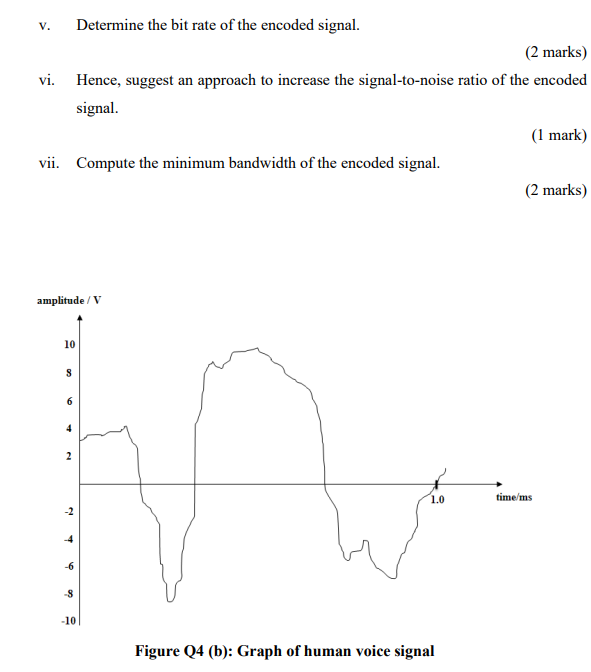 v. Determine the bit rate of the encoded signal.

(2 marks)

vi. Hence, suggest an approach to increase the signal-to-noise ratio of the encoded signal.

(1 mark)

vii. Compute the minimum bandwidth of the encoded signal.

(2 marks)

amplitude / V

10

8

6

4

2

-2

-4

-6

-8

-10

1.0

time/ms

Figure Q4 (b): Graph of human voice signal